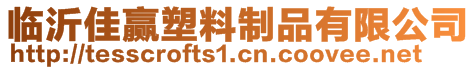 临沂佳赢塑料制品有限公司
http://tesscrofts1.cn.coovee.net